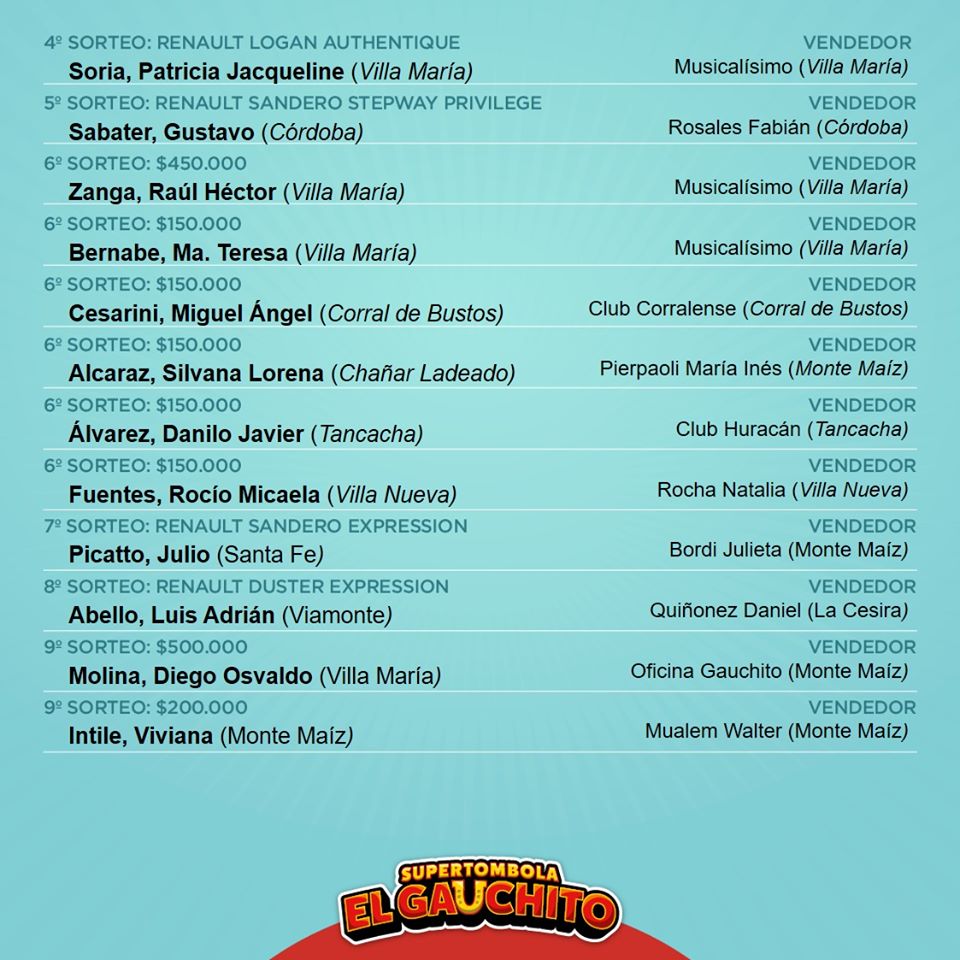 4º SORTEO: RENAULT LOGAN AUTHENTIQUE
Soria, Patricia Jacqueline (Villa María)
VENDEDOR
Musicalísimo (Villa María)

5º SORTEO: RENAULT SANDERO STEPWAY PRIVILEGE
Sabater, Gustavo (Córdoba)
VENDEDOR
Rosales Fabián (Córdoba)

6º SORTEO: \$450.000
Zanga, Raúl Héctor (Villa María)
VENDEDOR
Musicalísimo (Villa María)

6º SORTEO: \$150.000
Bernabe, Ma. Teresa (Villa María)
VENDEDOR
Musicalísimo (Villa María)

6º SORTEO: \$150.000
Cesarini, Miguel Ángel (Corral de Bustos)
VENDEDOR
Club Corralense (Corral de Bustos)

6º SORTEO: \$150.000
Alcaraz, Silvana Lorena (Chañar Ladeado)
VENDEDOR
Pierpaoli María Inés (Monte Maíz)

6º SORTEO: \$150.000
Álvarez, Danilo Javier (Tancacha)
VENDEDOR
Club Huracán (Tancacha)

6º SORTEO: \$150.000
Fuentes, Rocío Micaela (Villa Nueva)
VENDEDOR
Rocha Natalia (Villa Nueva)

7º SORTEO: RENAULT SANDERO EXPRESSION
Picatto, Julio (Santa Fe)
VENDEDOR
Bordi Julieta (Monte Maíz)

8º SORTEO: RENAULT DUSTER EXPRESSION
Abello, Luis Adrián (Viamonte)
VENDEDOR
Quiñonez Daniel (La Cesira)

9º SORTEO: \$500.000
Molina, Diego Osvaldo (Villa María)
VENDEDOR
Oficina Gauchito (Monte Maíz)

9º SORTEO: \$200.000
Intile, Viviana (Monte Maíz)
VENDEDOR
Mualem Walter (Monte Maíz)

SUPERTOMBOLA
EL GAUCHITO